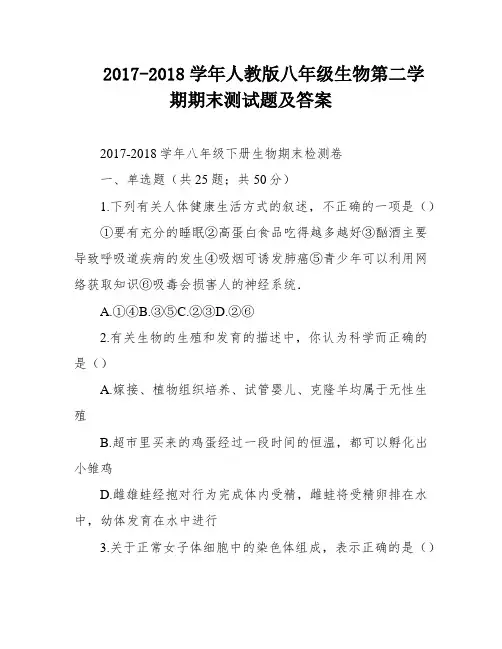 2017-2018 学年人教版八年级生物第二学期期末测试题及答案

2017-2018 学年八年级下册生物期末检测卷

一、单选题（共 25 题；共 50 分）

1.下列有关人体健康生活方式的叙述，不正确的一项是（）

①要有充分的睡眠②高蛋白食品吃得越多越好③酗酒主要导致呼吸道疾病的发生④吸烟可诱发肺癌⑤青少年可以利用网络获取知识⑥吸毒会损害人的神经系统．

A.①④B.③⑤C.②③D.②⑥

2.有关生物的生殖和发育的描述中，你认为科学而正确的是（）

A.嫁接、植物组织培养、试管婴儿、克隆羊均属于无性生殖

B.超市里买来的鸡蛋经过一段时间的恒温，都可以孵化出小雏鸡

D.雌雄蛙经抱对行为完成体内受精，雌蛙将受精卵排在水中，幼体发育在水中进行

3.关于正常女子体细胞中的染色体组成，表示正确的是（）